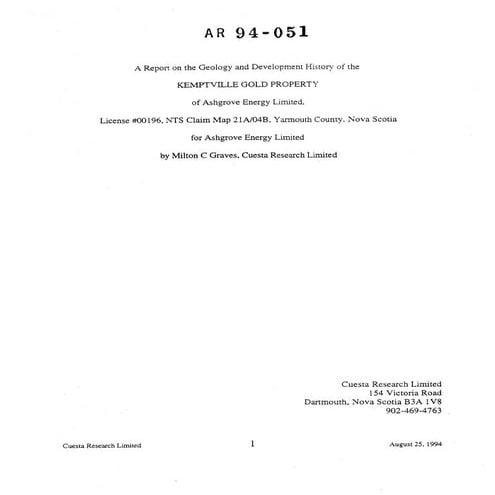 AR 94-051

A Report on the Geology and Development History of the

KEMPTVILLE GOLD PROPERTY

of Ashgrove Energy Limited,

License #00196, NTS Claim Map 21A/04B, Yarmouth County, Nova Scotia

for Ashgrove Energy Limited

by Milton C Graves, Cuesta Research Limited

Cuesta Research Limited
154 Victoria Road
Dartmouth, Nova Scotia B3A 1V8
902-469-4763

Cuesta Research Limited

1

August 25, 1994